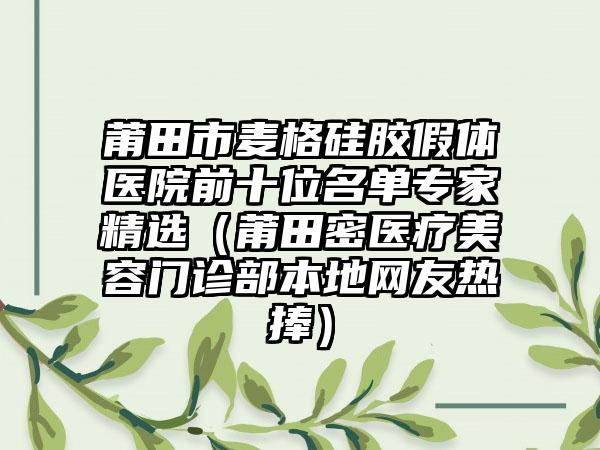 莆田市麦格硅胶假体医院前十位名单专家精选（莆田密医疗美容门诊部本地网友热捧）